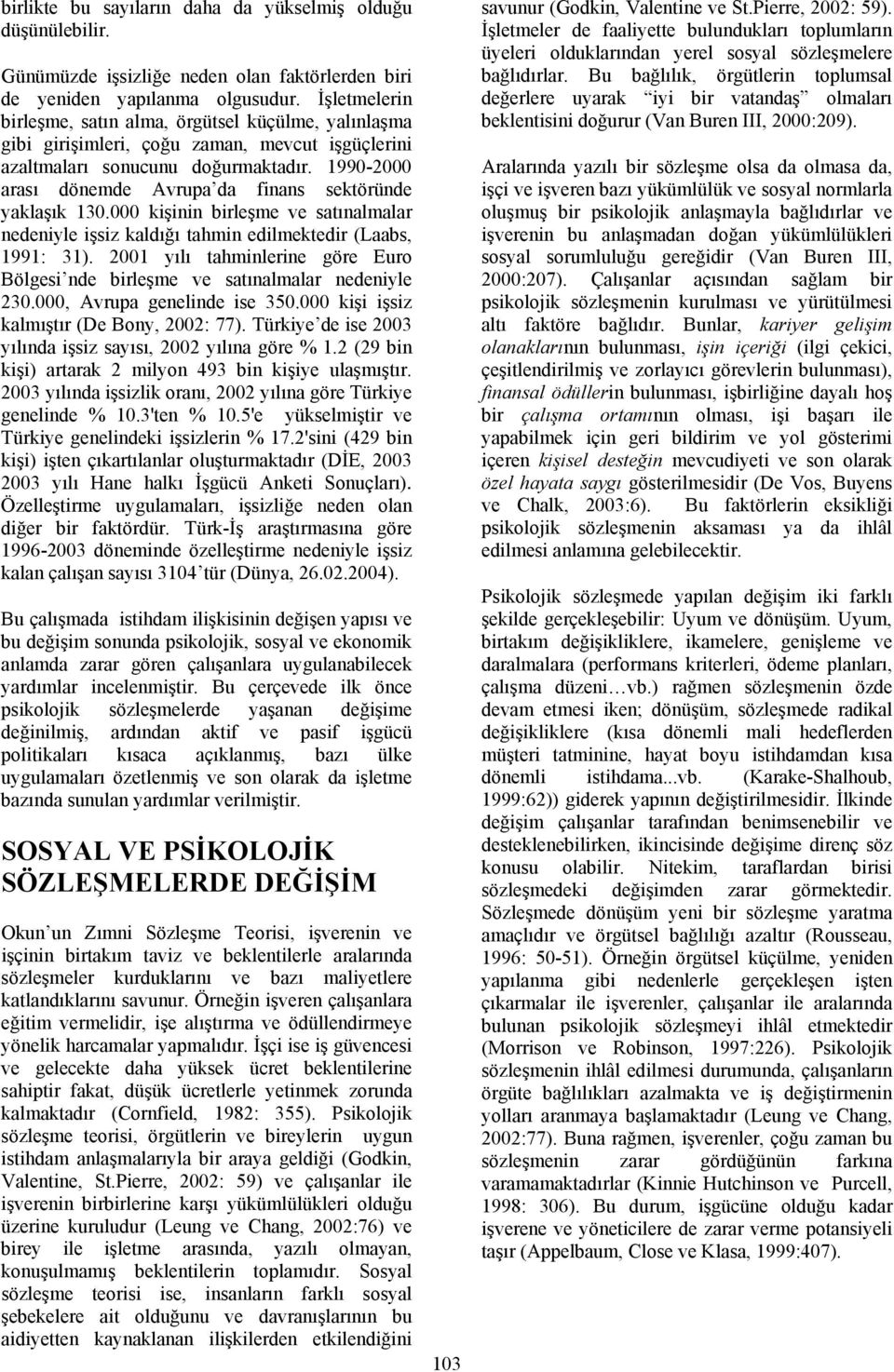 birlikte bu sayıların daha da yükselmiş olduğu düşünülebilir.

Günümüzde işsizliğe neden olan faktörlerden biri de yeniden yapılanma olgusudur. İşletmelerin birleşme, satın alma, örgütsel küçülme, yalınlaşma gibi girişimleri, çoğu zaman, mevcut işgüçlerini azaltmaları sonucunu doğurmaktadır. 1990-2000 arası dönemde Avrupa'da finans sektöründe yaklaşık 130.000 kişinin birleşme ve satınalmalar nedeniyle işsiz kaldığı tahmin edilmektedir (Laabs, 1991: 31). 2001 yılı tahminlerine göre Euro Bölgesi'nde birleşme ve satınalmalar nedeniyle 230.000, Avrupa genelinde ise 350.000 kişi işsiz kalmıştır (De Bony, 2002: 77). Türkiye'de ise 2003 yılında işsiz sayısı, 2002 yılına göre % 1.2 (29 bin kişi) artarak 2 milyon 493 bin kişiye ulaşmıştır. 2003 yılında işsizlik oranı, 2002 yılına göre Türkiye genelinde % 10.3'ten % 10.5'e yükselmiştir ve Türkiye genelindeki işsizlerin % 17.2'sini (429 bin kişi) işten çıkartılanlar oluşturmaktadır (DİE, 2003 2003 yılı Hane halkı İşgücü Anketi Sonuçları). Özelleştirme uygulamaları, işsizliğe neden olan diğer bir faktördür. Türk-İş araştırmasına göre 1996-2003 döneminde özelleştirme nedeniyle işsiz kalan çalışan sayısı 3104'tür (Dünya, 26.02.2004).

Bu çalışmada istihdam ilişkisinin değişen yapısı ve bu değişim sonunda psikolojik, sosyal ve ekonomik anlamda zarar gören çalışanlara uygulanabilecek yardımlar incelenmiştir. Bu çerçevede ilk önce psikolojik sözleşmelerde yaşanan değişime değinilmiş, ardından aktif ve pasif işgücü politikaları kısaca açıklanmış, bazı ülke uygulamaları özetlenmiş ve son olarak da işletme bazında sunulan yardımlar verilmiştir.

SOSYAL VE PSİKOLOJİK SÖZLEŞMELERDE DEĞİŞİM

Okun'un Zımni Sözleşme Teorisi, işverenin ve işçinin birtakım taviz ve beklentilerle aralarında sözleşmeler kurduklarını ve bazı maliyetlere katlandıklarını savunur. Örneğin işveren çalışanlara eğitim vermelidir, işe alıştırma ve ödüllendirmeye yönelik harcamalar yapmalıdır. İşçi ise iş güvencesi ve gelecekte daha yüksek ücret beklentilerine sahiptir fakat, düşük ücretlerle yetinmek zorunda kalmaktadır (Cornfield, 1982: 355). Psikolojik sözleşme teorisi, örgütlerin ve bireylerin uygun istihdam anlaşmalarıyla bir araya geldiği (Godkin, Valentine, St.Pierre, 2002: 59) ve çalışanlar ile işverenin birbirlerine karşı yükümlülükleri olduğu üzerine kuruludur (Leung ve Chang, 2002:76) ve birey ile işletme arasında, yazılı olmayan, konuşulmamış beklentilerin toplamıdır. Sosyal sözleşme teorisi ise, insanların farklı sosyal şebekelere ait olduğunu ve davranışlarının bu aidiyetten kaynaklanan ilişkilerden etkilendiğini savunur (Godkin, Valentine ve St.Pierre, 2002: 59). İşletmeler de faaliyette bulundukları toplumların üyeleri olduklarından yerel sosyal sözleşmelere bağlıdırlar. Bu bağlılık, örgütlerin toplumsal değerlere uyarak "iyi bir vatandaş" olmaları beklentisini doğurur (Van Buren III, 2000:209).

Aralarında yazılı bir sözleşme olsa da olmasa da, işçi ve işveren bazı yükümlülük ve sosyal normlarla oluşmuş bir psikolojik anlaşmayla bağlıdırlar ve işverenin bu anlaşmadan doğan yükümlülükleri sosyal sorumluluğu gereğidir (Van Buren III, 2000:207). Çalışanlar açısından sağlam bir psikolojik sözleşmenin kurulması ve yürütülmesi altı faktöre bağlıdır. Bunlar, kariyer gelişim olanaklarının bulunması, işin içeriği (ilgi çekici, çeşitlendirilmiş ve zorlayıcı görevlerin bulunması), finansal ödüllerin bulunması, işbirliğine dayalı hoş bir çalışma ortamının olması, işi başarı ile yapabilmek için geri bildirim ve yol gösterimi içeren kişisel desteğin mevcudiyeti ve son olarak özel hayata saygı gösterilmesidir (De Vos, Buyens ve Chalk, 2003:6). Bu faktörlerin eksikliği psikolojik sözleşmenin aksaması ya da ihlâl edilmesi anlamına gelebilecektir.

Psikolojik sözleşmede yapılan değişim iki farklı şekilde gerçekleşebilir: Uyum ve dönüşüm. Uyum, birtakım değişikliklere, ikamelere, genişleme ve daralmalara (performans kriterleri, ödeme planları, çalışma düzeni…vb.) rağmen sözleşmenin özde devam etmesi iken; dönüşüm, sözleşmede radikal değişikliklere (kısa dönemli mali hedeflerden müşteri tatminine, hayat boyu istihdamdan kısa dönemli istihdama...vb. (Karake-Shalhoub, 1999:62)) giderek yapının değiştirilmesidir. İlkinde değişim çalışanlar tarafından benimsenebilir ve desteklenebilirken, ikincisinde değişime direnç söz konusu olabilir. Nitekim, taraflardan birisi sözleşmedeki değişimden zarar görmektedir. Sözleşmede dönüşüm yeni bir sözleşme yaratma amaçlıdır ve örgütsel bağlılığı azaltır (Rousseau, 1996: 50-51). Örneğin örgütsel küçülme, yeniden yapılanma gibi nedenlerle gerçekleşen işten çıkarmalar ile işverenler, çalışanlar ile aralarında bulunan psikolojik sözleşmeyi ihlâl etmektedir (Morrison ve Robinson, 1997:226). Psikolojik sözleşmenin ihlâl edilmesi durumunda, çalışanların örgüte bağlılıkları azalmakta ve iş değiştirmenin yolları aranmaya başlamaktadır (Leung ve Chang, 2002:77). Buna rağmen, işverenler, çoğu zaman bu sözleşmenin zarar gördüğünün farkına varamamaktadırlar (Kinnie Hutchinson ve Purcell, 1998: 306). Bu durum, işgücüne olduğu kadar işverene ve yöneticilere de zarar verme potansiyeli taşır (Appelbaum, Close ve Klasa, 1999:407).

103